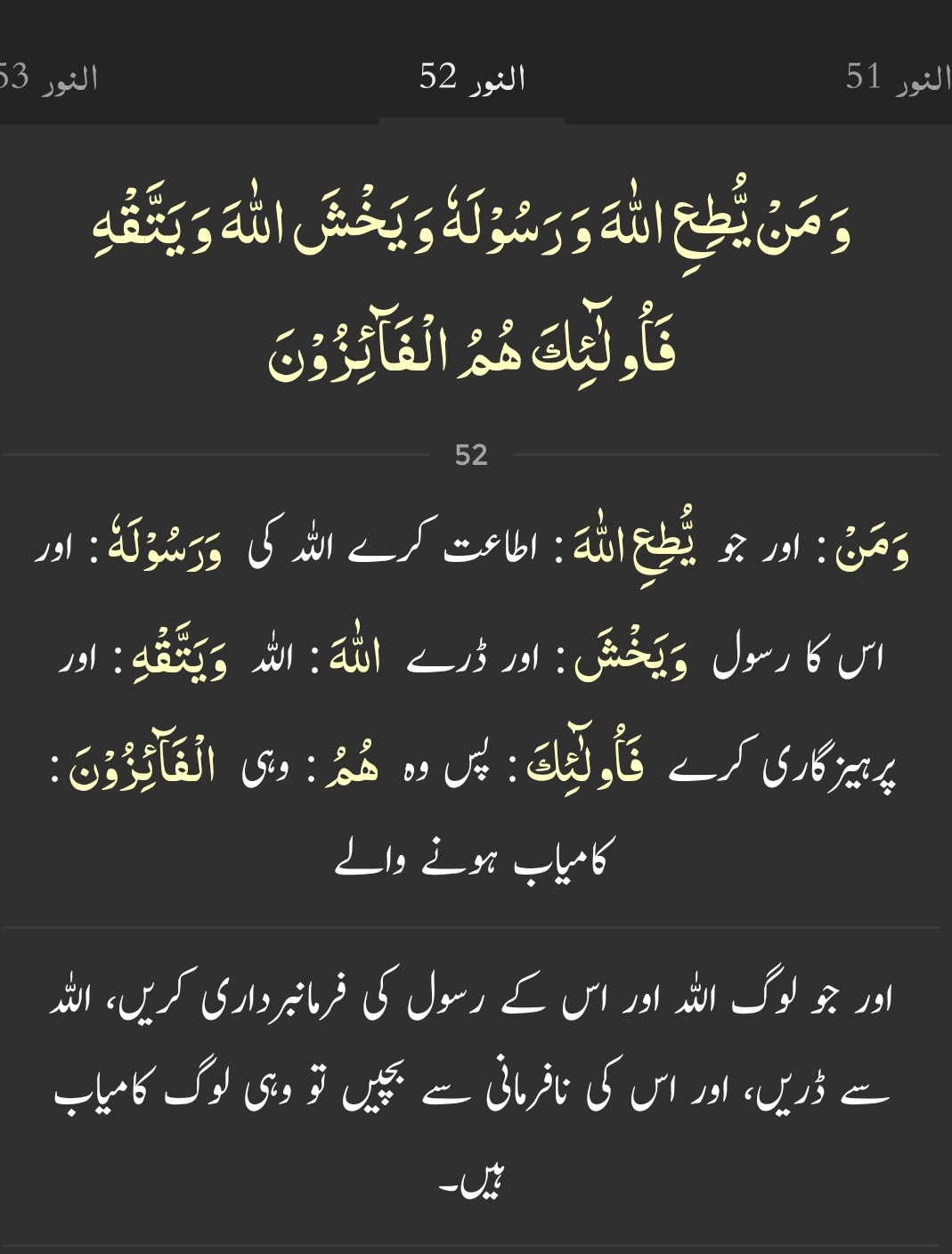 النور 51　　النور 52　　النور 53

وَمَنْ يُّطِعِ اللّٰهَ وَرَسُوْلَهٗ وَيَخْشَ اللّٰهَ وَيَتَّقْهِ فَاُولٰٓئِكَ هُمُ الْفَآئِزُوْنَ

52

وَمَنْ : اور جو يُّطِعِ اللّٰهَ : اطاعت کرے اللہ کی وَرَسُوْلَهٗ : اور اس کا رسول وَيَخْشَ : اور ڈرے اللّٰهَ : اللہ وَيَتَّقْهِ : اور پرہیزگاری کرے فَاُولٰٓئِكَ : پس وہ هُمُ : وہی الْفَآئِزُوْنَ : کامیاب ہونے والے

اور جو لوگ اللہ اور اس کے رسول کی فرمانبرداری کریں، اللہ سے ڈریں، اور اس کی نافرمانی سے بچیں تو وہی لوگ کامیاب ہیں۔